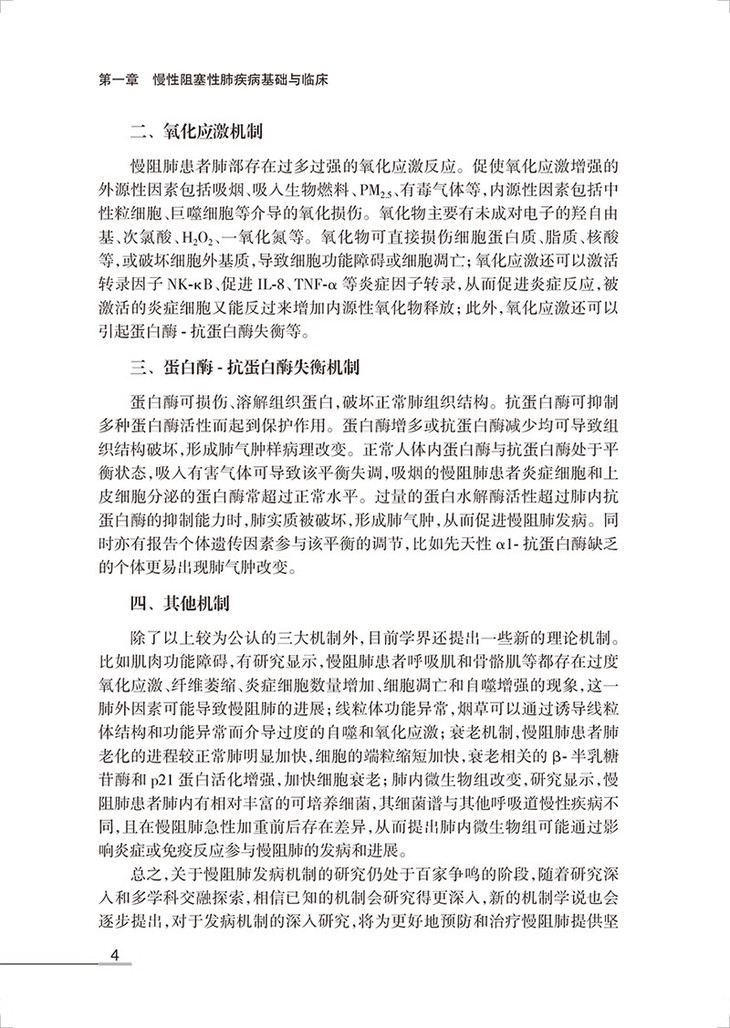 第一章　慢性阻塞性肺疾病基础与临床

二、氧化应激机制

慢阻肺患者肺部存在过多过强的氧化应激反应。促使氧化应激增强的外源性因素包括吸烟、吸入生物燃料、$PM_{2.5}$、有毒气体等，内源性因素包括中性粒细胞、巨噬细胞等介导的氧化损伤。氧化物主要有未成对电子的羟自由基、次氯酸、$H_2O_2$、一氧化氮等。氧化物可直接损伤细胞蛋白质、脂质、核酸等，或破坏细胞外基质，导致细胞功能障碍或细胞凋亡；氧化应激还可以激活转录因子 NK-κB、促进 IL-8、TNF-α 等炎症因子转录，从而促进炎症反应，被激活的炎症细胞又能反过来增加内源性氧化物释放；此外，氧化应激还可以引起蛋白酶 - 抗蛋白酶失衡等。

三、蛋白酶 - 抗蛋白酶失衡机制

蛋白酶可损伤、溶解组织蛋白，破坏正常肺组织结构。抗蛋白酶可抑制多种蛋白酶活性而起到保护作用。蛋白酶增多或抗蛋白酶减少均可导致组织结构破坏，形成肺气肿样病理改变。正常人体内蛋白酶与抗蛋白酶处于平衡状态，吸入有害气体可导致该平衡失调，吸烟的慢阻肺患者炎症细胞和上皮细胞分泌的蛋白酶常超过正常水平。过量的蛋白水解酶活性超过肺内抗蛋白酶的抑制能力时，肺实质被破坏，形成肺气肿，从而促进慢阻肺发病。同时亦有报告个体遗传因素参与该平衡的调节，比如先天性 α1- 抗蛋白酶缺乏的个体更易出现肺气肿改变。

四、其他机制

除了以上较为公认的三大机制外，目前学界还提出一些新的理论机制。比如肌肉功能障碍，有研究显示，慢阻肺患者呼吸肌和骨骼肌等都存在过度氧化应激、纤维萎缩、炎症细胞数量增加、细胞凋亡和自噬增强的现象，这一肺外因素可能导致慢阻肺的进展；线粒体功能异常，烟草可以通过诱导线粒体结构和功能异常而介导过度的自噬和氧化应激；衰老机制，慢阻肺患者肺老化的进程较正常肺明显加快，细胞的端粒缩短加快，衰老相关的 β- 半乳糖苷酶和 p21 蛋白活化增强，加快细胞衰老；肺内微生物组改变，研究显示，慢阻肺患者肺内有相对丰富的可培养细菌，其细菌谱与其他呼吸道慢性疾病不同，且在慢阻肺急性加重前后存在差异，从而提出肺内微生物组可能通过影响炎症或免疫反应参与慢阻肺的发病和进展。

总之，关于慢阻肺发病机制的研究仍处于百家争鸣的阶段，随着研究深入和多学科交融探索，相信已知的机制会研究得更深入，新的机制学说也会逐步提出，对于发病机制的深入研究，将为更好地预防和治疗慢阻肺提供坚

4